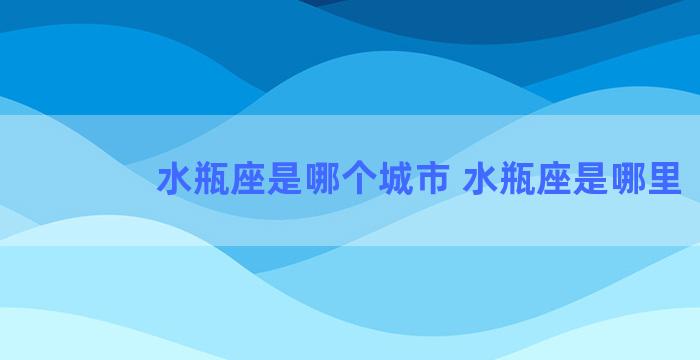 水瓶座是哪个城市 水瓶座是哪里